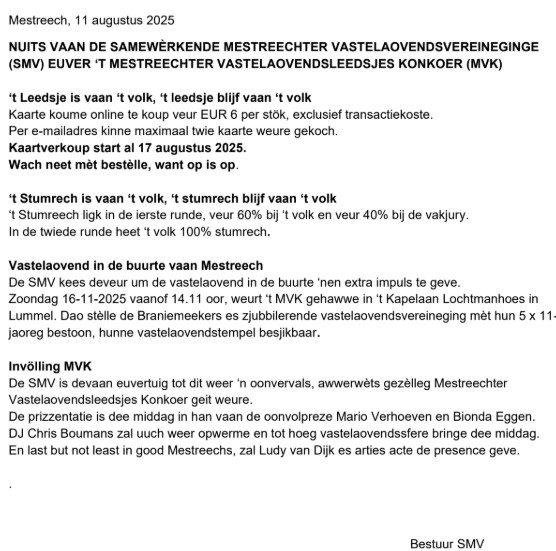 Mestreech, 11 augustus 2025

NUITS VAAN DE SAMEWÈRKENDE MESTREECHTER VASTELAOVENDSVEREINEGINGE (SMV) EUVER ‘T MESTREECHTER VASTELAOVENDSLEEDSJES KONKOER (MVK)

‘t Leedsje is vaan ‘t volk, ‘t leedsje blijf vaan ‘t volk
Kaarte koume online te koup veur EUR 6 per stök, exclusief transactiekoste.
Per e-mailadres kinne maximaal twie kaarte weure gekoch.
Kaartverkoup start al 17 augustus 2025.
Wach neet mèt bestèlle, want op is op.

‘t Stumrech is vaan ‘t volk, ‘t stumrech blijf vaan ‘t volk
‘t Stumreech ligk in de ierste runde, veur 60% bij ‘t volk en veur 40% bij de vakjury.
In de twiede runde heet ‘t volk 100% stumrech.

Vastelaovend in de buurte vaan Mestreech
De SMV kees deveur um de vastelaovend in de buurte ‘nen extra impuls te geve.
Zoondag 16-11-2025 vaanof 14.11 oor, weurt ‘t MVK gehawwe in ‘t Kapelaan Lochtmanhoes in Lummel. Dao stèlle de Braniemeekers es zjubbilerende vastelaovendsvereineging mèt hun 5 x 11-jaoreg bestoon, hunne vastelaovendstempel besjikbaar.

Invölling MVK
De SMV is devaan euvertuig tot dit weer ‘n oonvervals, awwerwèts gezèlleg Mestreechter Vastelaovendsleedsjes Konkoer geit weure.
De prizzentatie is dee middag in han vaan de oonvolpreze Mario Verhoeven en Bionda Eggen.
DJ Chris Boumans zal uuch weer opwerme en tot hoeg vastelaovendssfere bringe dee middag.
En last but not least in good Mestreechs, zal Ludy van Dijk es arties acte de presence geve.

.

Bestuur SMV